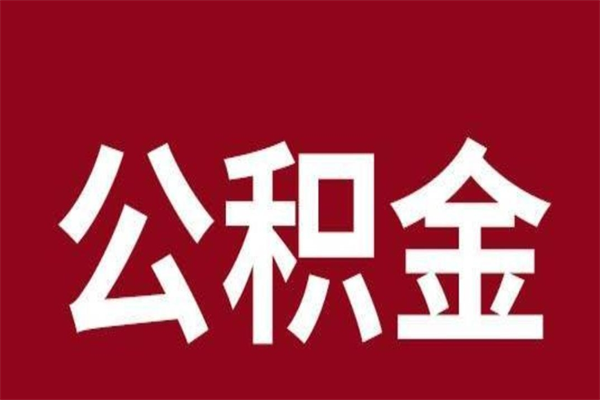 公积金